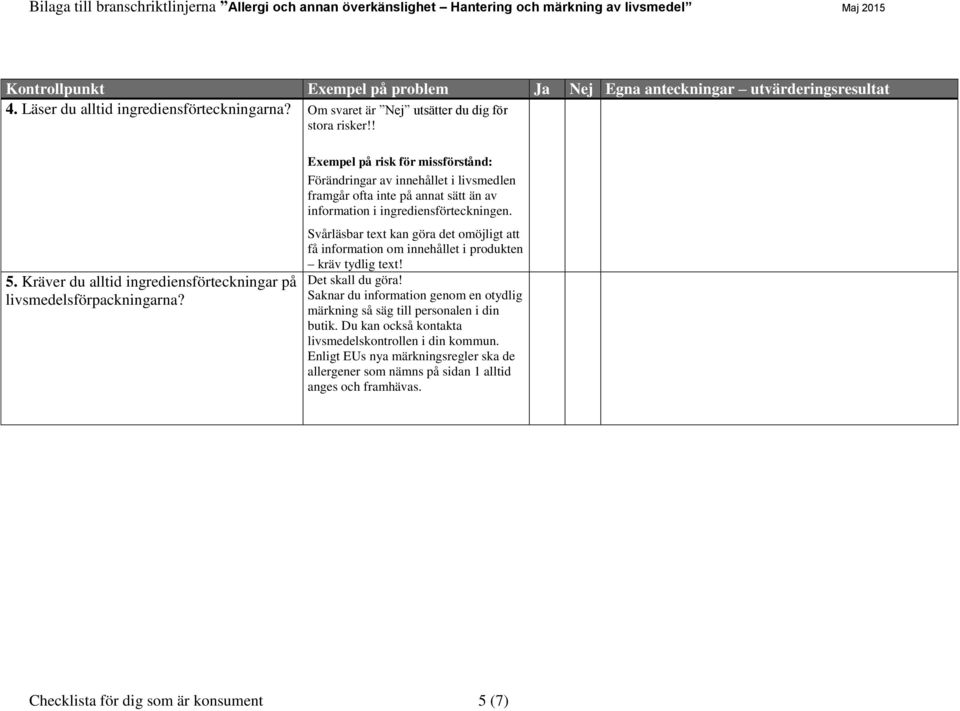 Bilaga till branschriktlinjerna "Allergi och annan överkänslighet – Hantering och märkning av livsmedel" Maj 2015

| Kontrollpunkt | Exempel på problem | Ja | Nej | Egna anteckningar – utvärderingsresultat |
|---|---|---|---|---|
| 4. Läser du alltid ingrediensförteckningarna? | Om svaret är "Nej" utsätter du dig för stora risker!! Exempel på risk för missförstånd: Förändringar av innehållet i livsmedlen framgår ofta inte på annat sätt än av information i ingrediensförteckningen. Svårläsbar text kan göra det omöjligt att få information om innehållet i produkten – kräv tydlig text! | | | |
| 5. Kräver du alltid ingrediensförteckningar på livsmedelsförpackningarna? | Det skall du göra! Saknar du information genom en otydlig märkning så säg till personalen i din butik. Du kan också kontakta livsmedelskontrollen i din kommun. Enligt EUs nya märkningsregler ska de allergener som nämns på sidan 1 alltid anges och framhävas. | | | |

Checklista för dig som är konsument 5 (7)